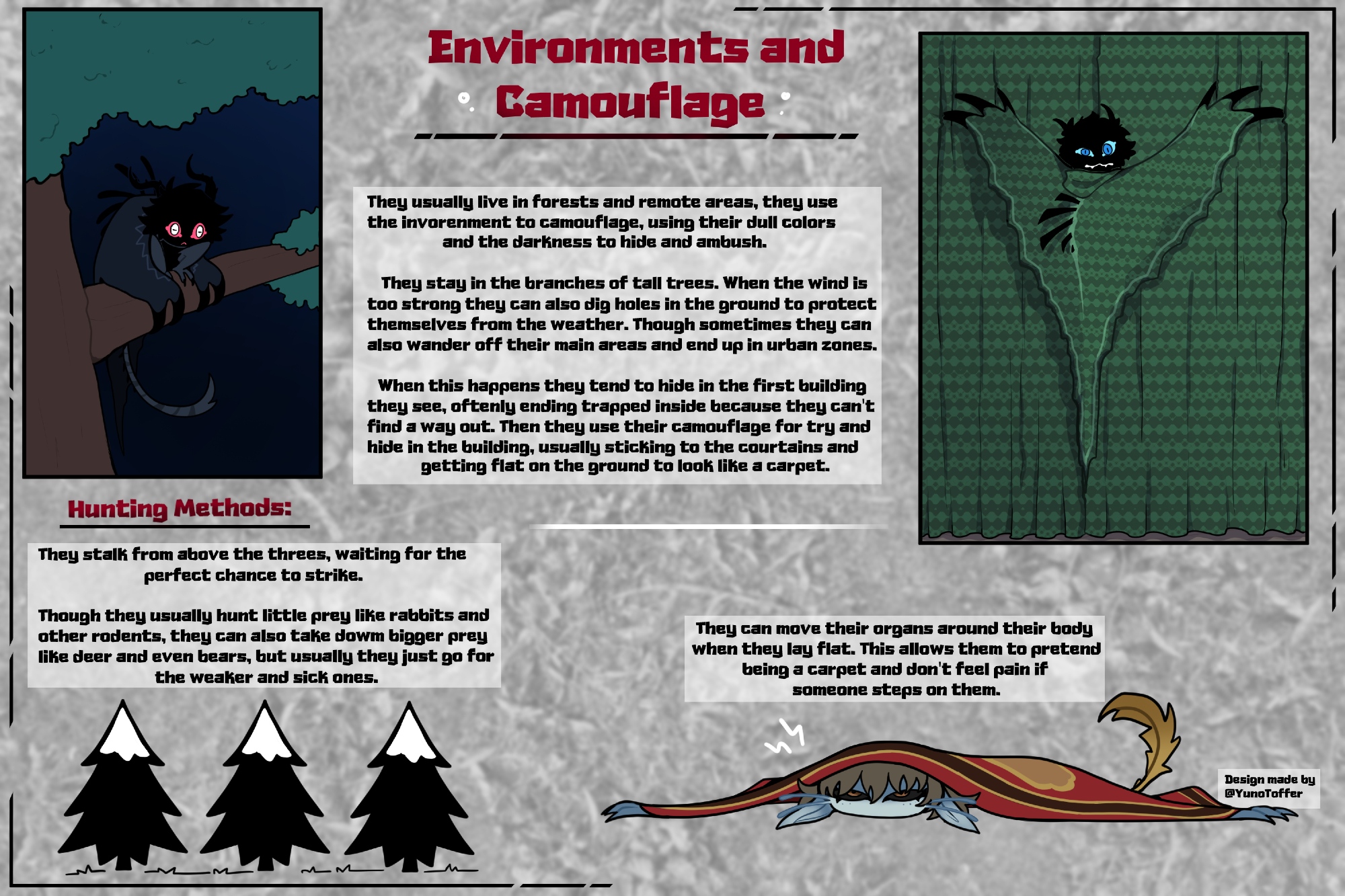 Environments and Camouflage

They usually live in forests and remote areas, they use the invorenment to camouflage, using their dull colors and the darkness to hide and ambush.

They stay in the branches of tall trees. When the wind is too strong they can also dig holes in the ground to protect themselves from the weather. Though sometimes they can also wander off their main areas and end up in urban zones.

When this happens they tend to hide in the first building they see, oftenly ending trapped inside because they can't find a way out. Then they use their camouflage for try and hide in the building, usually sticking to the courtains and getting flat on the ground to look like a carpet.

Hunting Methods:

They stalk from above the threes, waiting for the perfect chance to strike.

Though they usually hunt little prey like rabbits and other rodents, they can also take dowm bigger prey like deer and even bears, but usually they just go for the weaker and sick ones.

They can move their organs around their body when they lay flat. This allows them to pretend being a carpet and don't feel pain if someone steps on them.

Design made by @YunoToffer